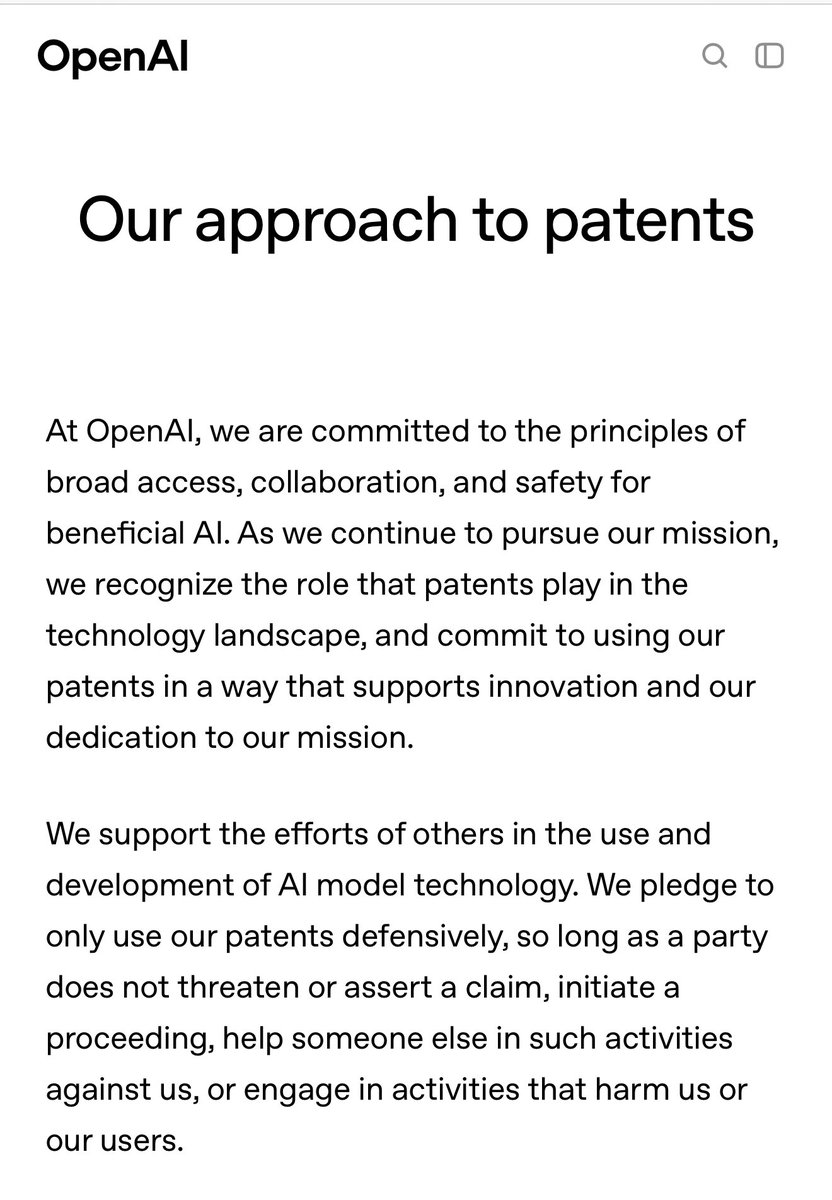 OpenAI

Our approach to patents

At OpenAI, we are committed to the principles of broad access, collaboration, and safety for beneficial AI. As we continue to pursue our mission, we recognize the role that patents play in the technology landscape, and commit to using our patents in a way that supports innovation and our dedication to our mission.

We support the efforts of others in the use and development of AI model technology. We pledge to only use our patents defensively, so long as a party does not threaten or assert a claim, initiate a proceeding, help someone else in such activities against us, or engage in activities that harm us or our users.